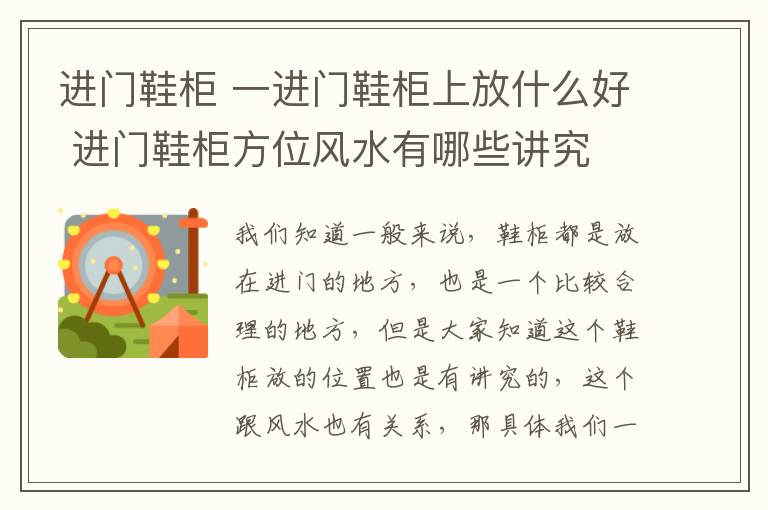 进门鞋柜 一进门鞋柜上放什么好 进门鞋柜方位风水有哪些讲究

我们知道一般来说，鞋柜都是放在进门的地方，也是一个比较合理的地方，但是大家知道这个鞋柜放的位置也是有讲究的，这个跟风水也有关系，那具体我们一